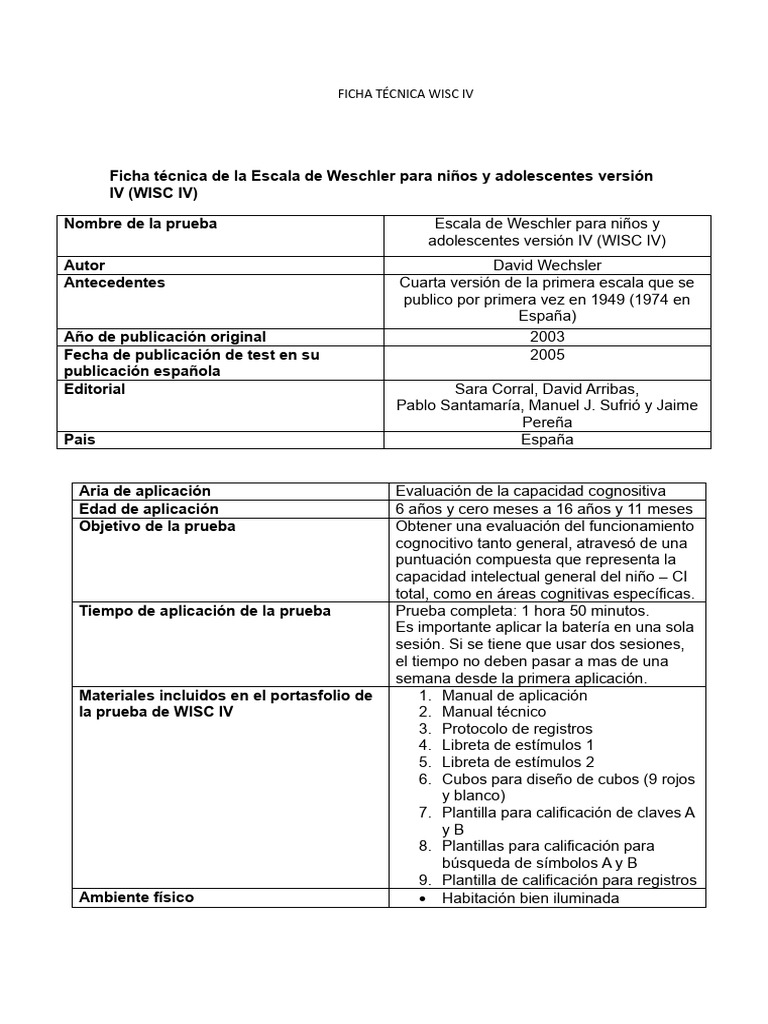 FICHA TÉCNICA WISC IV

Ficha técnica de la Escala de Weschler para niños y adolescentes versión IV (WISC IV)

| Nombre de la prueba | Escala de Weschler para niños y adolescentes versión IV (WISC IV) |
|---|---|
| Autor | David Wechsler |
| Antecedentes | Cuarta versión de la primera escala que se publico por primera vez en 1949 (1974 en España) |
| Año de publicación original | 2003 |
| Fecha de publicación de test en su publicación española | 2005 |
| Editorial | Sara Corral, David Arribas, Pablo Santamaría, Manuel J. Sufrió y Jaime Pereña |
| Pais | España |

| Aria de aplicación | Evaluación de la capacidad cognositiva |
|---|---|
| Edad de aplicación | 6 años y cero meses a 16 años y 11 meses |
| Objetivo de la prueba | Obtener una evaluación del funcionamiento cognocitivo tanto general, atravesó de una puntuación compuesta que representa la capacidad intelectual general del niño – CI total, como en áreas cognitivas específicas. |
| Tiempo de aplicación de la prueba | Prueba completa: 1 hora 50 minutos. Es importante aplicar la batería en una sola sesión. Si se tiene que usar dos sesiones, el tiempo no deben pasar a mas de una semana desde la primera aplicación. |
| Materiales incluidos en el portasfolio de la prueba de WISC IV | 1. Manual de aplicación 2. Manual técnico 3. Protocolo de registros 4. Libreta de estímulos 1 5. Libreta de estímulos 2 6. Cubos para diseño de cubos (9 rojos y blanco) 7. Plantilla para calificación de claves A y B 8. Plantillas para calificación para búsqueda de símbolos A y B 9. Plantilla de calificación para registros |
| Ambiente físico | • Habitación bien iluminada |